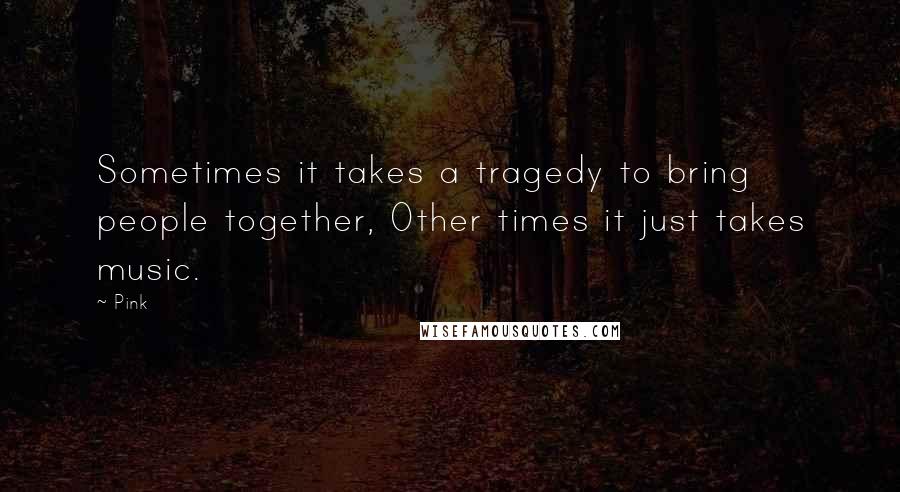 Sometimes it takes a tragedy to bring people together, Other times it just takes music.

~ Pink

WISEFAMOUSQUOTES.COM